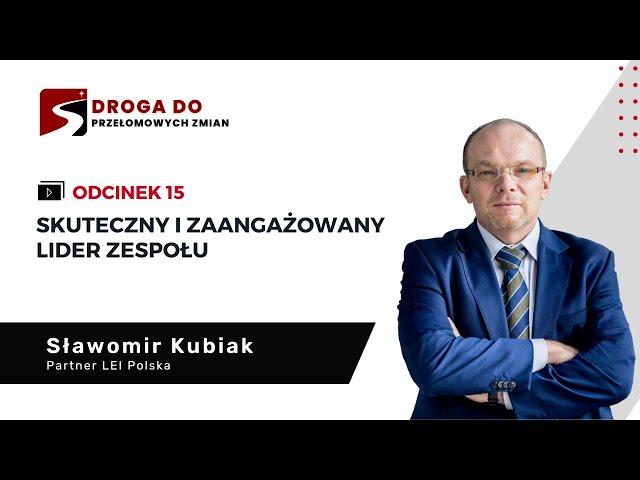 DROGA DO
PRZEŁOMOWYCH ZMIAN

ODCINEK 15

SKUTECZNY I ZAANGAŻOWANY LIDER ZESPOŁU

Sławomir Kubiak
Partner LEI Polska